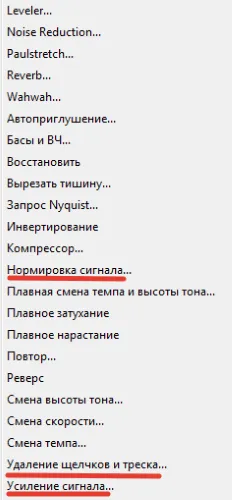 Leveler...
Noise Reduction...
Paulstretch...
Reverb...
Wahwah...
Автоприглушение...
Басы и ВЧ...
Восстановить
Вырезать тишину...
Запрос Nyquist...
Инвертирование
Компрессор...
Нормировка сигнала...
Плавная смена темпа и высоты тона...
Плавное затухание
Плавное нарастание
Повтор...
Реверс
Смена высоты тона...
Смена скорости...
Смена темпа...
Удаление щелчков и треска...
Усиление сигнала...